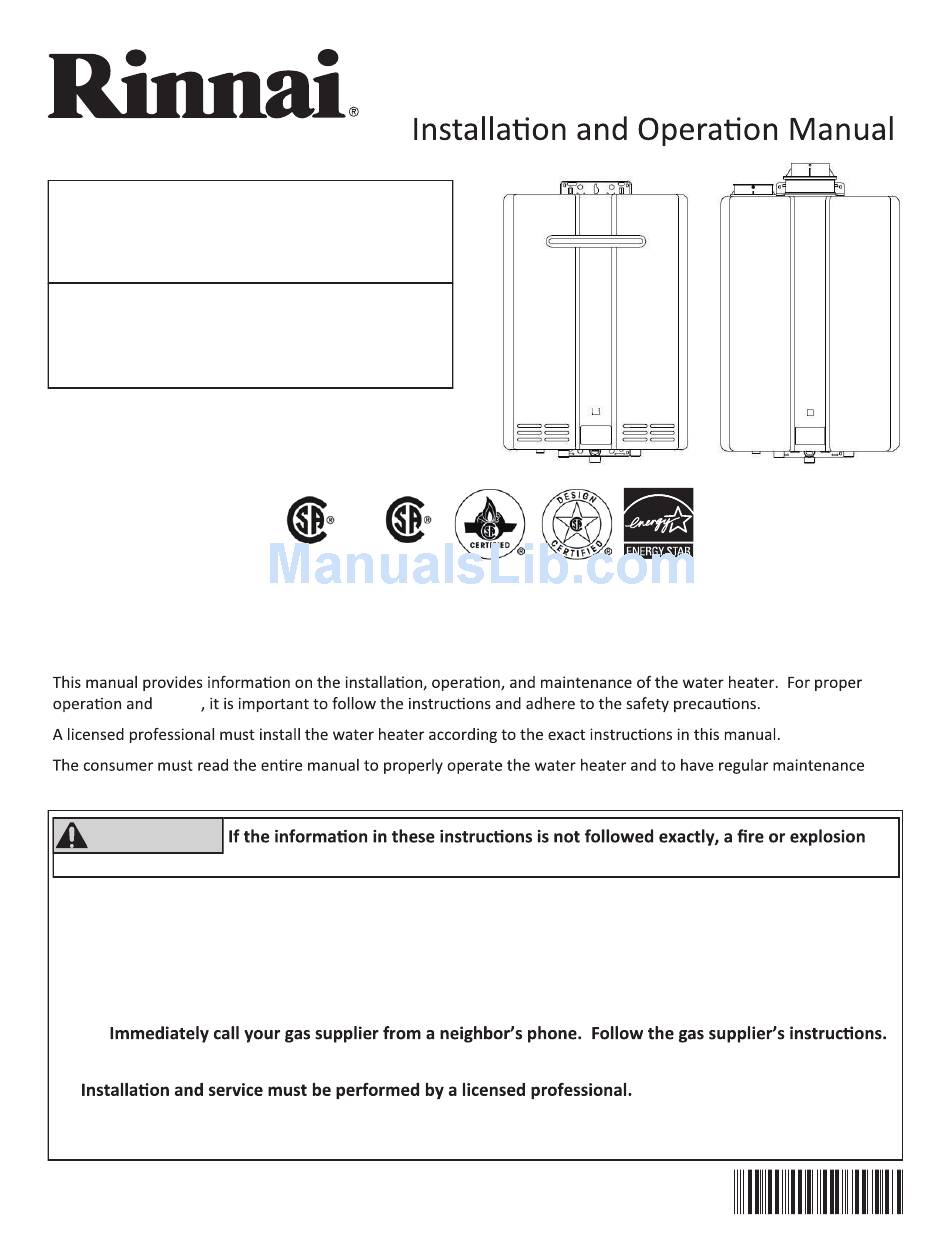 Rinnai®

Installation and Operation Manual

CERTIFIED

DESIGN CERTIFIED

energy ENERGY STAR

ManualsLib.com

This manual provides information on the installation, operation, and maintenance of the water heater. For proper operation and , it is important to follow the instructions and adhere to the safety precautions.

A licensed professional must install the water heater according to the exact instructions in this manual.

The consumer must read the entire manual to properly operate the water heater and to have regular maintenance

If the information in these instructions is not followed exactly, a fire or explosion

Immediately call your gas supplier from a neighbor's phone. Follow the gas supplier's instructions.

Installation and service must be performed by a licensed professional.